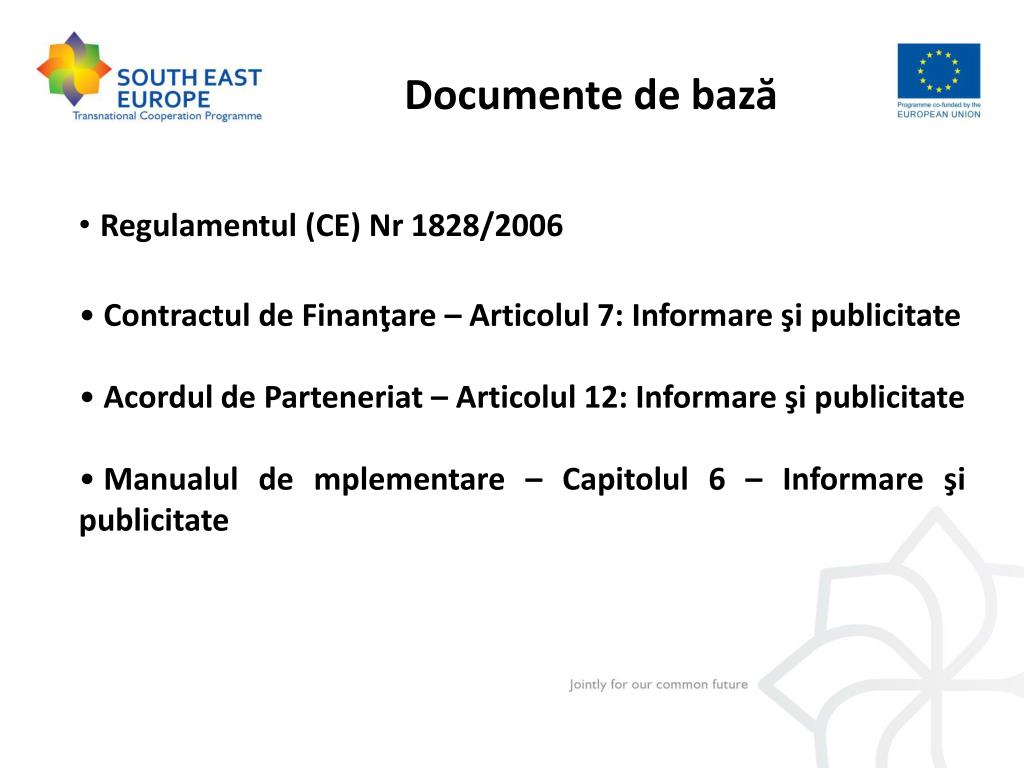 SOUTH EAST EUROPE
Transnational Cooperation Programme

Documente de bază

Programme co-funded by the
EUROPEAN UNION

• Regulamentul (CE) Nr 1828/2006

• Contractul de Finanţare – Articolul 7: Informare şi publicitate

• Acordul de Parteneriat – Articolul 12: Informare şi publicitate

• Manualul de mplementare – Capitolul 6 – Informare şi publicitate

Jointly for our common future